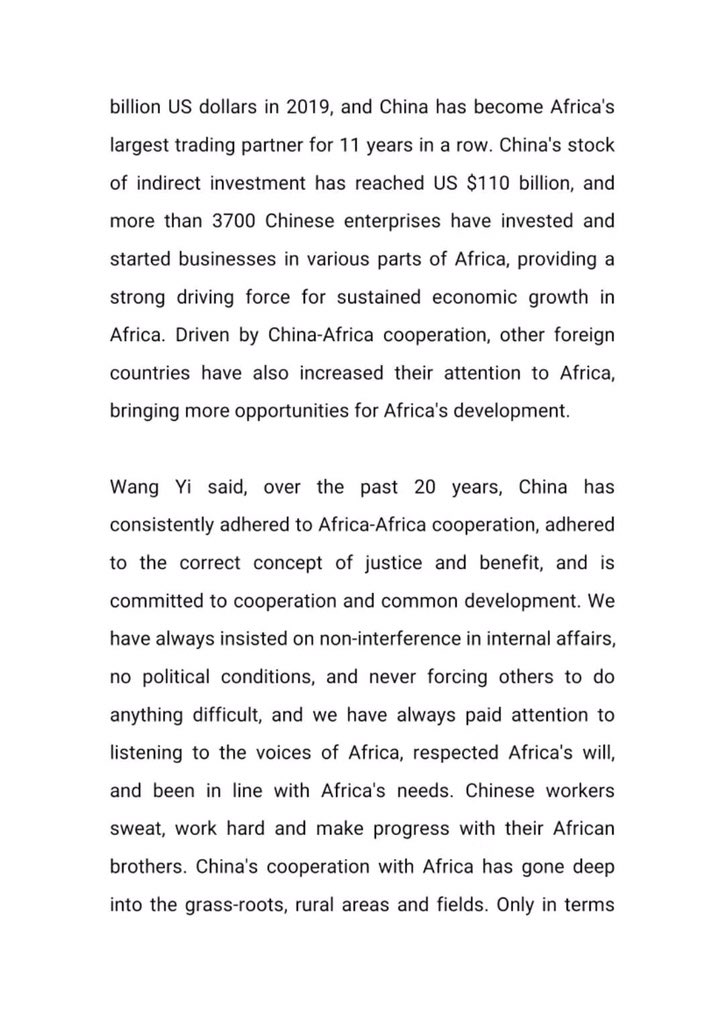 billion US dollars in 2019, and China has become Africa's largest trading partner for 11 years in a row. China's stock of indirect investment has reached US $110 billion, and more than 3700 Chinese enterprises have invested and started businesses in various parts of Africa, providing a strong driving force for sustained economic growth in Africa. Driven by China-Africa cooperation, other foreign countries have also increased their attention to Africa, bringing more opportunities for Africa's development.

Wang Yi said, over the past 20 years, China has consistently adhered to Africa-Africa cooperation, adhered to the correct concept of justice and benefit, and is committed to cooperation and common development. We have always insisted on non-interference in internal affairs, no political conditions, and never forcing others to do anything difficult, and we have always paid attention to listening to the voices of Africa, respected Africa's will, and been in line with Africa's needs. Chinese workers sweat, work hard and make progress with their African brothers. China's cooperation with Africa has gone deep into the grass-roots, rural areas and fields. Only in terms